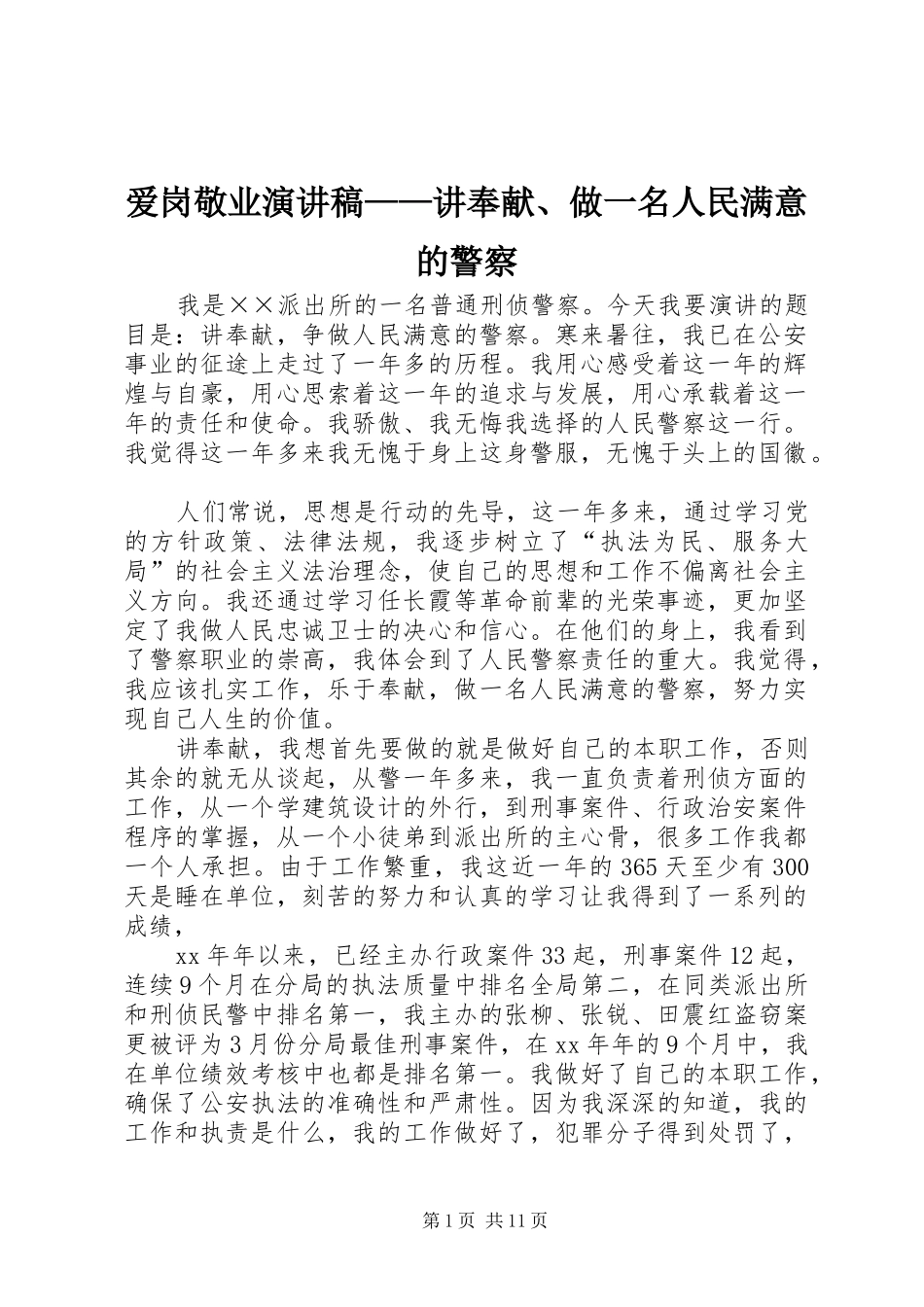 爱岗敬业演讲稿——讲奉献、做一名人民满意的警察

我是××派出所的一名普通刑侦警察。今天我要演讲的题目是：讲奉献，争做人民满意的警察。寒来暑往，我已在公安事业的征途上走过了一年多的历程。我用心感受着这一年的辉煌与自豪，用心思索着这一年的追求与发展，用心承载着这一年的责任和使命。我骄傲、我无悔我选择的人民警察这一行。我觉得这一年多来我无愧于身上这身警服，无愧于头上的国徽。

人们常说，思想是行动的先导，这一年多来，通过学习党的方针政策、法律法规，我逐步树立了“执法为民、服务大局”的社会主义法治理念，使自己的思想和工作不偏离社会主义方向。我还通过学习任长霞等革命前辈的光荣事迹，更加坚定了我做人民忠诚卫士的决心和信心。在他们的身上，我看到了警察职业的崇高，我体会到了人民警察责任的重大。我觉得，我应该扎实工作，乐于奉献，做一名人民满意的警察，努力实现自己人生的价值。

讲奉献，我想首先要做的就是做好自己的本职工作，否则其余的就无从谈起，从警一年多来，我一直负责着刑侦方面的工作，从一个学建筑设计的外行，到刑事案件、行政治安案件程序的掌握，从一个小徒弟到派出所的主心骨，很多工作我都一个人承担。由于工作繁重，我这近一年的365天至少有300天是睡在单位，刻苦的努力和认真的学习让我得到了一系列的成绩，

xx年年以来，已经主办行政案件33起，刑事案件12起，连续9个月在分局的执法质量中排名全局第二，在同类派出所和刑侦民警中排名第一，我主办的张柳、张锐、田震红盗窃案更被评为3月份分局最佳刑事案件，在xx年年的9个月中，我在单位绩效考核中也都是排名第一。我做好了自己的本职工作，确保了公安执法的准确性和严肃性。因为我深深的知道，我的工作和执责是什么，我的工作做好了，犯罪分子得到处罚了，

第1页 共11页